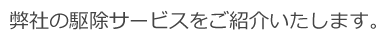 弊社の駆除サービスをご紹介いたします。